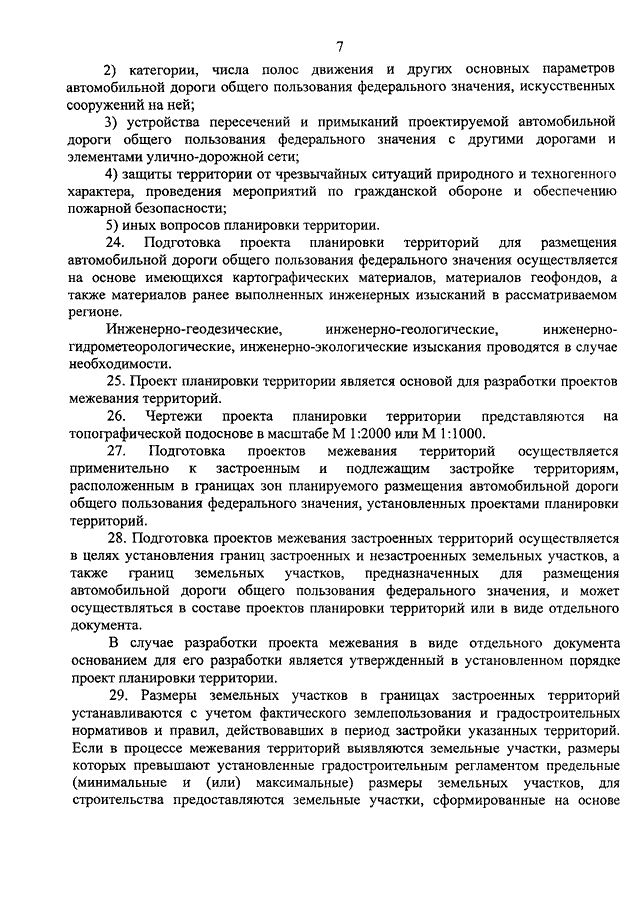 7

2) категории, числа полос движения и других основных параметров автомобильной дороги общего пользования федерального значения, искусственных сооружений на ней;

3) устройства пересечений и примыканий проектируемой автомобильной дороги общего пользования федерального значения с другими дорогами и элементами улично-дорожной сети;

4) защиты территории от чрезвычайных ситуаций природного и техногенного характера, проведения мероприятий по гражданской обороне и обеспечению пожарной безопасности;

5) иных вопросов планировки территории.

24. Подготовка проекта планировки территорий для размещения автомобильной дороги общего пользования федерального значения осуществляется на основе имеющихся картографических материалов, материалов геофондов, а также материалов ранее выполненных инженерных изысканий в рассматриваемом регионе.

Инженерно-геодезические, инженерно-геологические, инженерно-гидрометеорологические, инженерно-экологические изыскания проводятся в случае необходимости.

25. Проект планировки территории является основой для разработки проектов межевания территорий.

26. Чертежи проекта планировки территории представляются на топографической подоснове в масштабе М 1:2000 или М 1:1000.

27. Подготовка проектов межевания территорий осуществляется применительно к застроенным и подлежащим застройке территориям, расположенным в границах зон планируемого размещения автомобильной дороги общего пользования федерального значения, установленных проектами планировки территорий.

28. Подготовка проектов межевания застроенных территорий осуществляется в целях установления границ застроенных и незастроенных земельных участков, а также границ земельных участков, предназначенных для размещения автомобильной дороги общего пользования федерального значения, и может осуществляться в составе проектов планировки территорий или в виде отдельного документа.

В случае разработки проекта межевания в виде отдельного документа основанием для его разработки является утвержденный в установленном порядке проект планировки территории.

29. Размеры земельных участков в границах застроенных территорий устанавливаются с учетом фактического землепользования и градостроительных нормативов и правил, действовавших в период застройки указанных территорий. Если в процессе межевания территорий выявляются земельные участки, размеры которых превышают установленные градостроительным регламентом предельные (минимальные и (или) максимальные) размеры земельных участков, для строительства предоставляются земельные участки, сформированные на основе